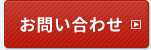 お問い合わせ